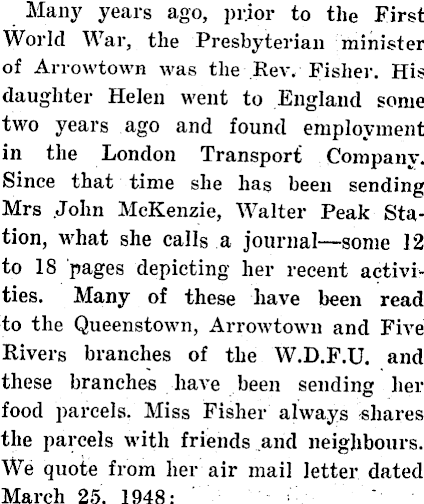 Many years ago, prior to the First World War, the Presbyterian minister of Arrowtown was the Rev. Fisher. His daughter Helen went to England some two years ago and found employment in the London Transport Company. Since that time she has been sending Mrs John McKenzie, Walter Peak Station, what she calls a journal—some 12 to 18 pages depicting her recent activities. Many of these have been read to the Queenstown, Arrowtown and Five Rivers branches of the W.D.F.U. and these branches have been sending her food parcels. Miss Fisher always shares the parcels with friends and neighbours. We quote from her air mail letter dated March 25, 1948: